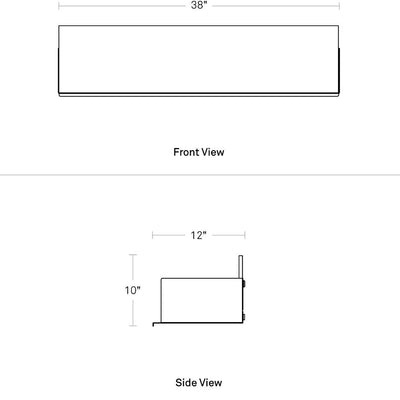 38"

Front View

12"

10"

Side View